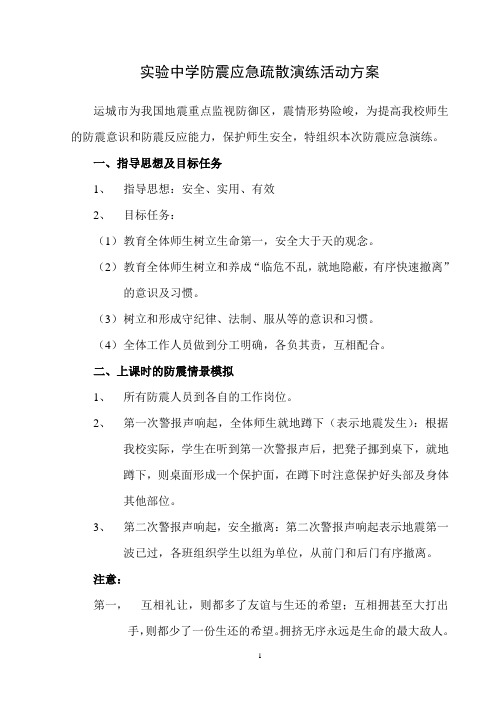 实验中学防震应急疏散演练活动方案

运城市为我国地震重点监视防御区，震情形势险峻，为提高我校师生的防震意识和防震反应能力，保护师生安全，特组织本次防震应急演练。

一、指导思想及目标任务

1、 指导思想：安全、实用、有效

2、 目标任务：

（1）教育全体师生树立生命第一，安全大于天的观念。

（2）教育全体师生树立和养成“临危不乱，就地隐蔽，有序快速撤离”的意识及习惯。

（3）树立和形成守纪律、法制、服从等的意识和习惯。

（4）全体工作人员做到分工明确，各负其责，互相配合。

二、上课时的防震情景模拟

1、 所有防震人员到各自的工作岗位。

2、 第一次警报声响起，全体师生就地蹲下（表示地震发生）：根据我校实际，学生在听到第一次警报声后，把凳子挪到桌下，就地蹲下，则桌面形成一个保护面，在蹲下时注意保护好头部及身体其他部位。

3、 第二次警报声响起，安全撤离：第二次警报声响起表示地震第一波已过，各班组织学生以组为单位，从前门和后门有序撤离。

注意：

第一， 互相礼让，则都多了友谊与生还的希望；互相拥甚至大打出手，则都少了一份生还的希望。拥挤无序永远是生命的最大敌人。

1